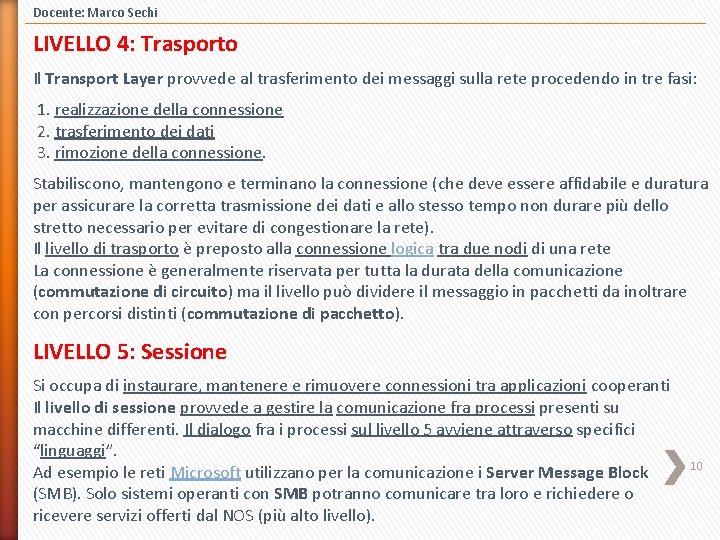 Docente: Marco Sechi

LIVELLO 4: Trasporto

Il Transport Layer provvede al trasferimento dei messaggi sulla rete procedendo in tre fasi:

1. realizzazione della connessione
2. trasferimento dei dati
3. rimozione della connessione.

Stabiliscono, mantengono e terminano la connessione (che deve essere affidabile e duratura per assicurare la corretta trasmissione dei dati e allo stesso tempo non durare più dello stretto necessario per evitare di congestionare la rete).
Il livello di trasporto è preposto alla connessione logica tra due nodi di una rete
La connessione è generalmente riservata per tutta la durata della comunicazione (commutazione di circuito) ma il livello può dividere il messaggio in pacchetti da inoltrare con percorsi distinti (commutazione di pacchetto).

LIVELLO 5: Sessione

Si occupa di instaurare, mantenere e rimuovere connessioni tra applicazioni cooperanti
Il livello di sessione provvede a gestire la comunicazione fra processi presenti su macchine differenti. Il dialogo fra i processi sul livello 5 avviene attraverso specifici "linguaggi".
Ad esempio le reti Microsoft utilizzano per la comunicazione i Server Message Block (SMB). Solo sistemi operanti con SMB potranno comunicare tra loro e richiedere o ricevere servizi offerti dal NOS (più alto livello).

10